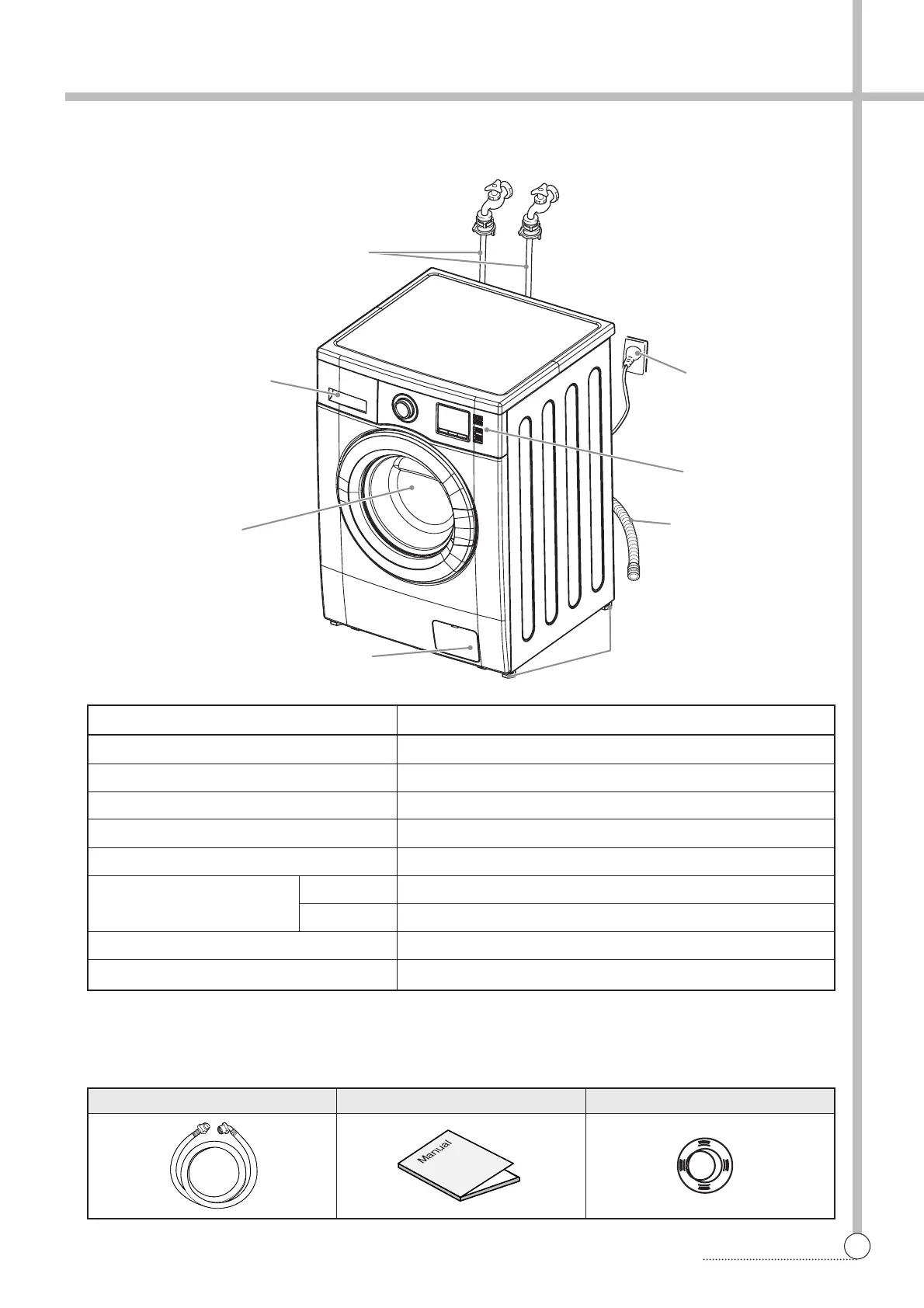 Manual